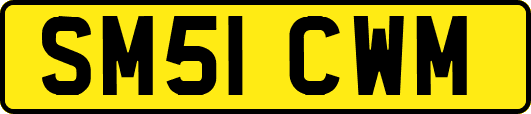 SM51 CWM